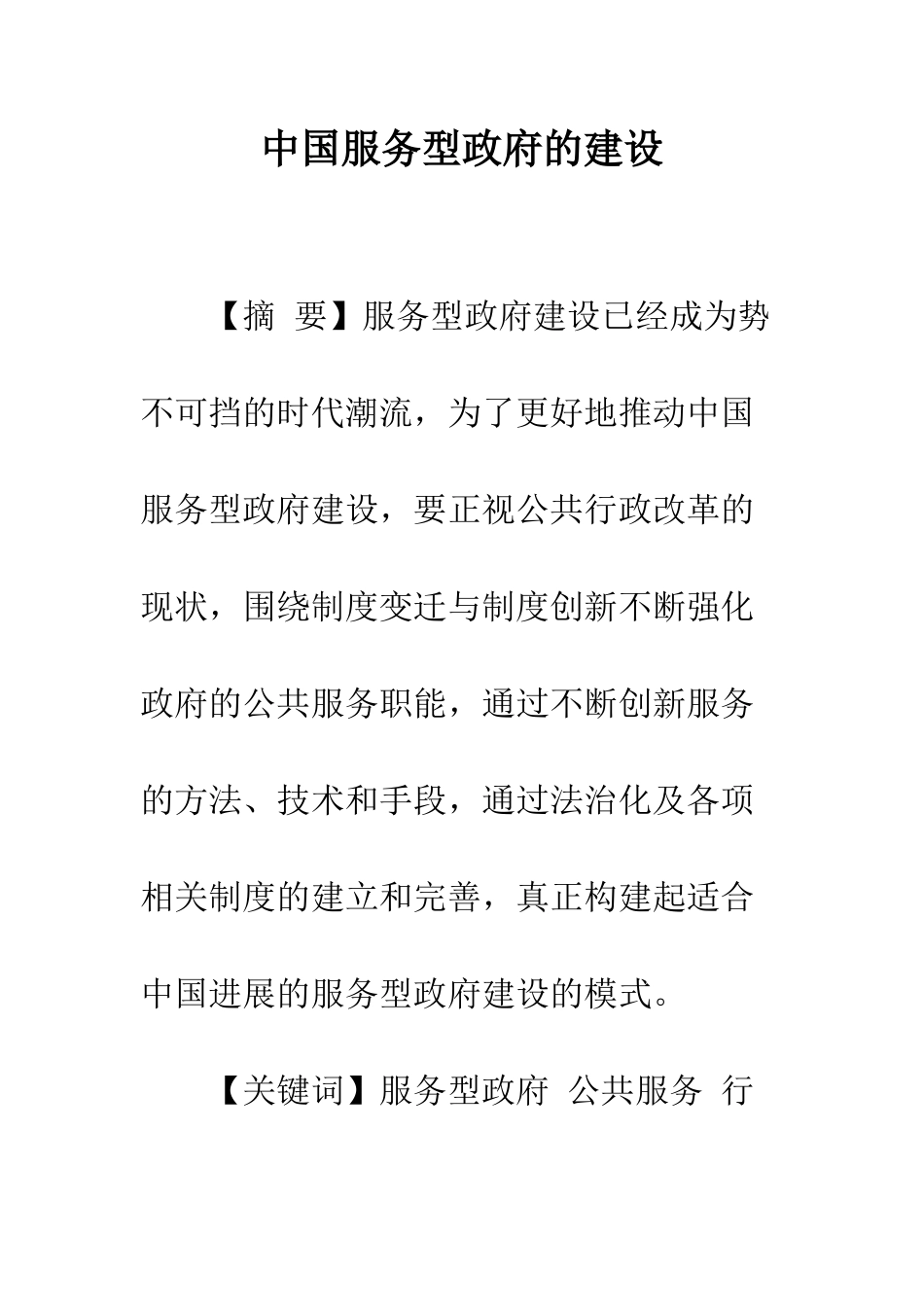 中国服务型政府的建设

【摘 要】服务型政府建设已经成为势不可挡的时代潮流，为了更好地推动中国服务型政府建设，要正视公共行政改革的现状，围绕制度变迁与制度创新不断强化政府的公共服务职能，通过不断创新服务的方法、技术和手段，通过法治化及各项相关制度的建立和完善，真正构建起适合中国进展的服务型政府建设的模式。

【关键词】服务型政府 公共服务 行